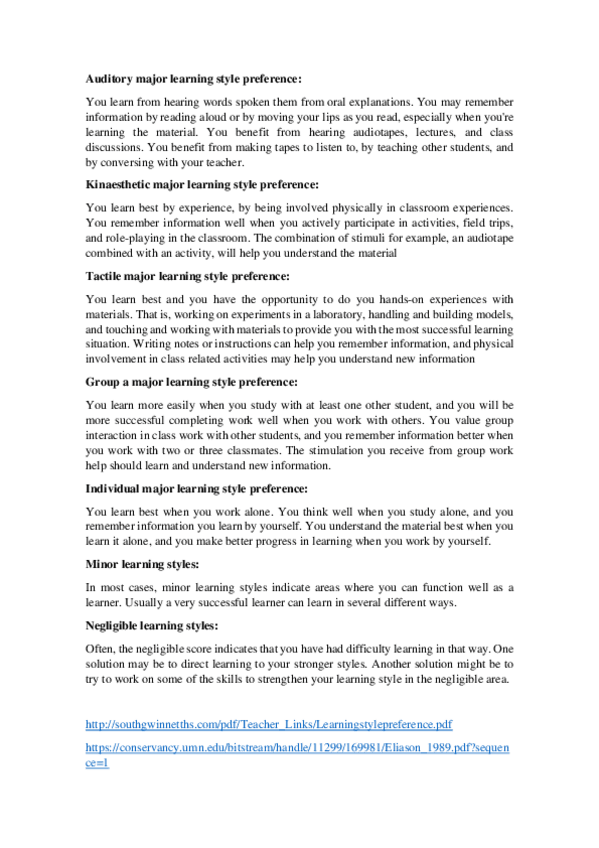 **Auditory major learning style preference:**

You learn from hearing words spoken them from oral explanations. You may remember information by reading aloud or by moving your lips as you read, especially when you're learning the material. You benefit from hearing audiotapes, lectures, and class discussions. You benefit from making tapes to listen to, by teaching other students, and by conversing with your teacher.

**Kinaesthetic major learning style preference:**

You learn best by experience, by being involved physically in classroom experiences. You remember information well when you actively participate in activities, field trips, and role-playing in the classroom. The combination of stimuli for example, an audiotape combined with an activity, will help you understand the material

**Tactile major learning style preference:**

You learn best and you have the opportunity to do you hands-on experiences with materials. That is, working on experiments in a laboratory, handling and building models, and touching and working with materials to provide you with the most successful learning situation. Writing notes or instructions can help you remember information, and physical involvement in class related activities may help you understand new information

**Group a major learning style preference:**

You learn more easily when you study with at least one other student, and you will be more successful completing work well when you work with others. You value group interaction in class work with other students, and you remember information better when you work with two or three classmates. The stimulation you receive from group work help should learn and understand new information.

**Individual major learning style preference:**

You learn best when you work alone. You think well when you study alone, and you remember information you learn by yourself. You understand the material best when you learn it alone, and you make better progress in learning when you work by yourself.

**Minor learning styles:**

In most cases, minor learning styles indicate areas where you can function well as a learner. Usually a very successful learner can learn in several different ways.

**Negligible learning styles:**

Often, the negligible score indicates that you have had difficulty learning in that way. One solution may be to direct learning to your stronger styles. Another solution might be to try to work on some of the skills to strengthen your learning style in the negligible area.

http://southgwinnetths.com/pdf/Teacher_Links/Learningstylepreference.pdf

https://conservancy.umn.edu/bitstream/handle/11299/169981/Eliason_1989.pdf?sequence=1